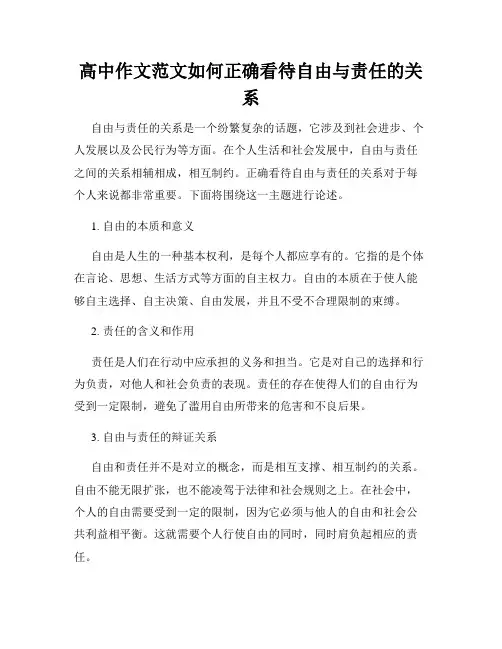 高中作文范文如何正确看待自由与责任的关系

自由与责任的关系是一个纷繁复杂的话题，它涉及到社会进步、个人发展以及公民行为等方面。在个人生活和社会发展中，自由与责任之间的关系相辅相成，相互制约。正确看待自由与责任的关系对于每个人来说都非常重要。下面将围绕这一主题进行论述。

1. 自由的本质和意义

自由是人生的一种基本权利，是每个人都应享有的。它指的是个体在言论、思想、生活方式等方面的自主权力。自由的本质在于使人能够自主选择、自主决策、自由发展，并且不受不合理限制的束缚。

2. 责任的含义和作用

责任是人们在行动中应承担的义务和担当。它是对自己的选择和行为负责，对他人和社会负责的表现。责任的存在使得人们的自由行为受到一定限制，避免了滥用自由所带来的危害和不良后果。

3. 自由与责任的辩证关系

自由和责任并不是对立的概念，而是相互支撑、相互制约的关系。自由不能无限扩张，也不能凌驾于法律和社会规则之上。在社会中，个人的自由需要受到一定的限制，因为它必须与他人的自由和社会公共利益相平衡。这就需要个人行使自由的同时，同时肩负起相应的责任。